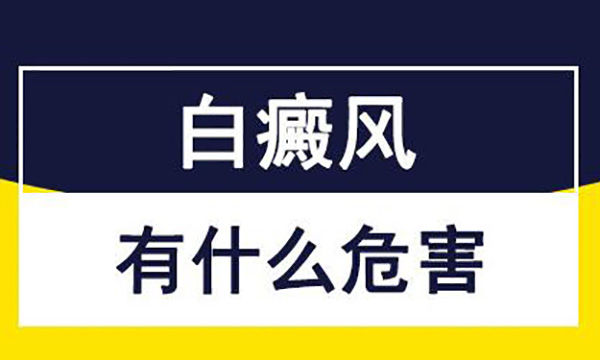 白癜风

有什么危害